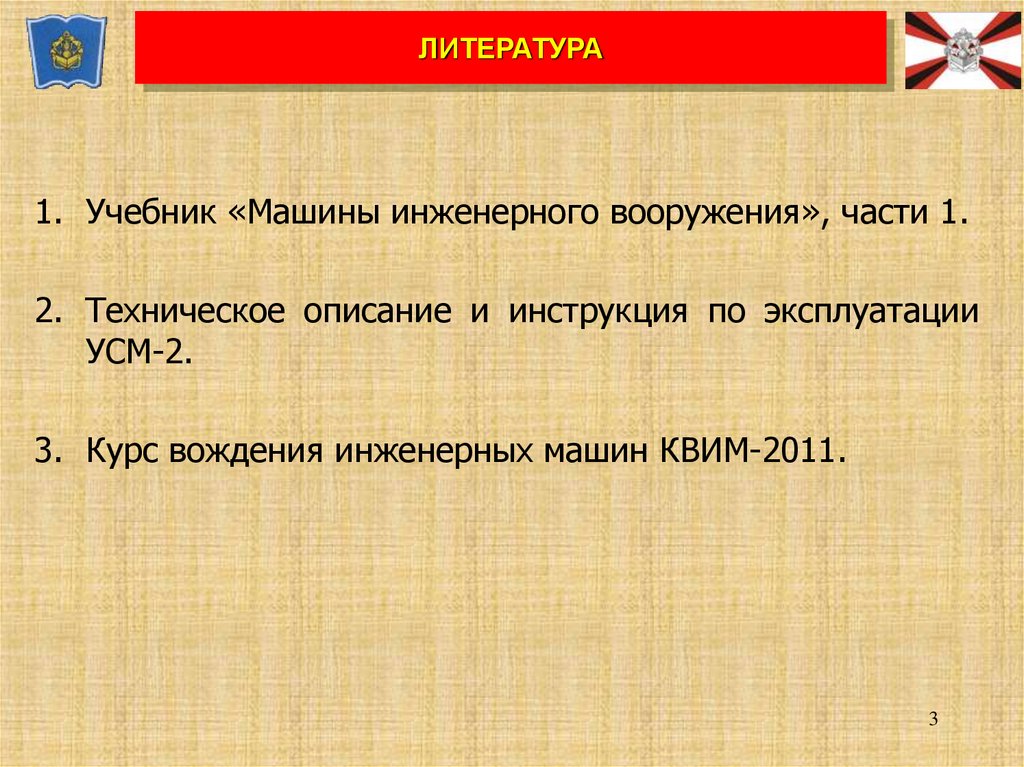 ЛИТЕРАТУРА

1. Учебник «Машины инженерного вооружения», части 1.

2. Техническое описание и инструкция по эксплуатации УСМ-2.

3. Курс вождения инженерных машин КВИМ-2011.

3